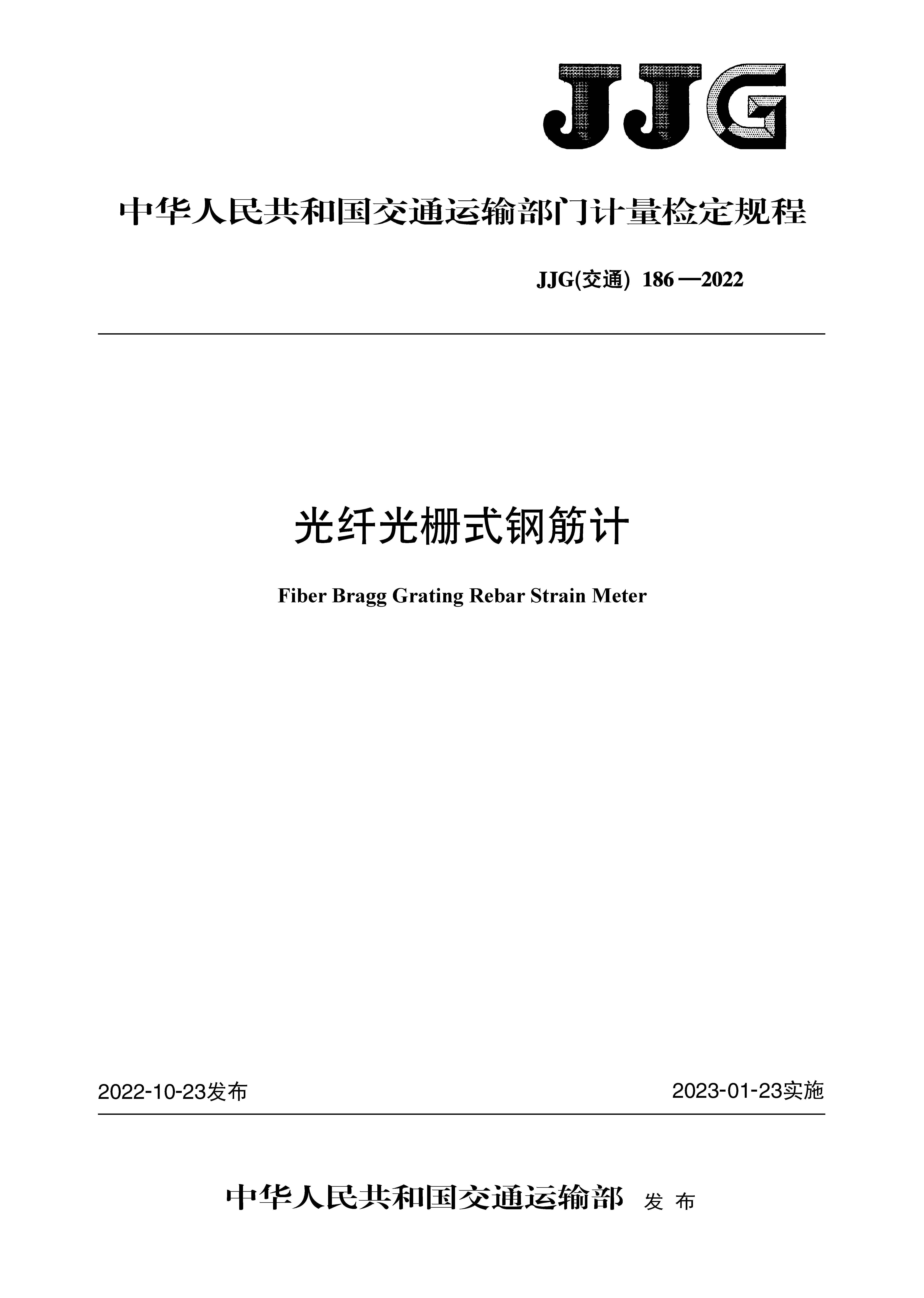 JJG

中华人民共和国交通运输部门计量检定规程

JJG(交通) 186—2022

光纤光栅式钢筋计

Fiber Bragg Grating Rebar Strain Meter

2022-10-23发布

2023-01-23实施

中华人民共和国交通运输部 发布